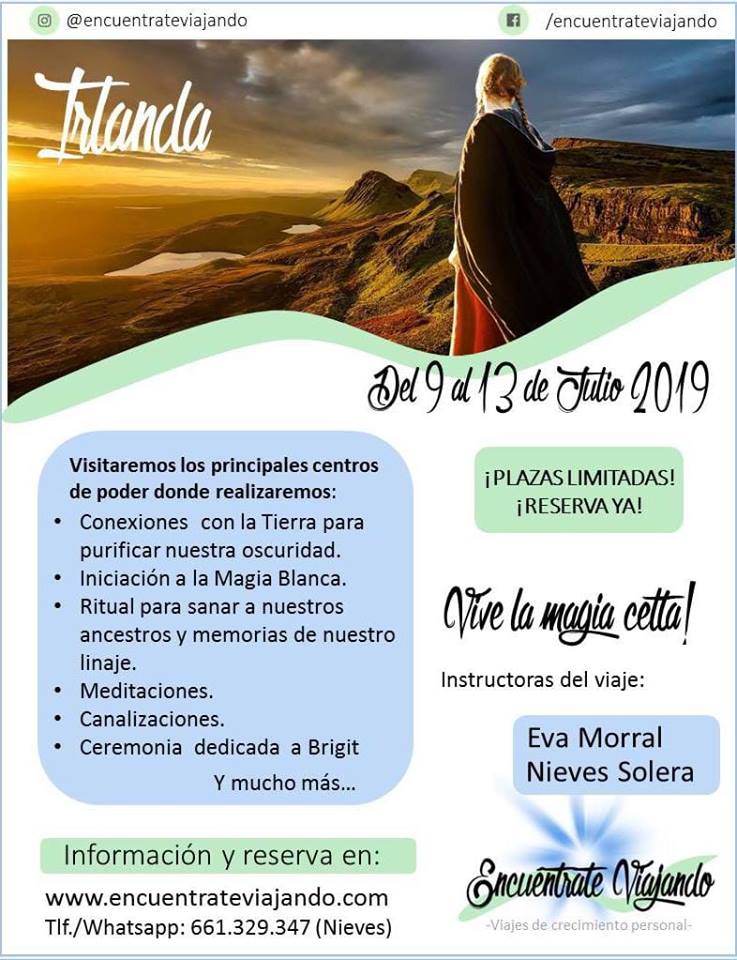 @encuentrateviajando

/encuentrateviajando

Irlanda

Del 9 al 13 de Julio 2019

Visitaremos los principales centros de poder donde realizaremos:
• Conexiones con la Tierra para purificar nuestra oscuridad.
• Iniciación a la Magia Blanca.
• Ritual para sanar a nuestros ancestros y memorias de nuestro linaje.
• Meditaciones.
• Canalizaciones.
• Ceremonia dedicada a Brigit

Y mucho más...

¡PLAZAS LIMITADAS!
¡RESERVA YA!

Vive la magia celta!

Instructoras del viaje:

Eva Morral
Nieves Solera

Información y reserva en:

www.encuentrateviajando.com
Tlf./Whatsapp: 661.329.347 (Nieves)

Encuentrate Viajando
-Viajes de crecimiento personal-